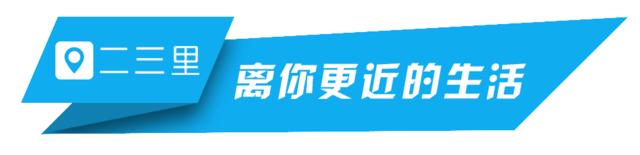 二三里

离你更近的生活